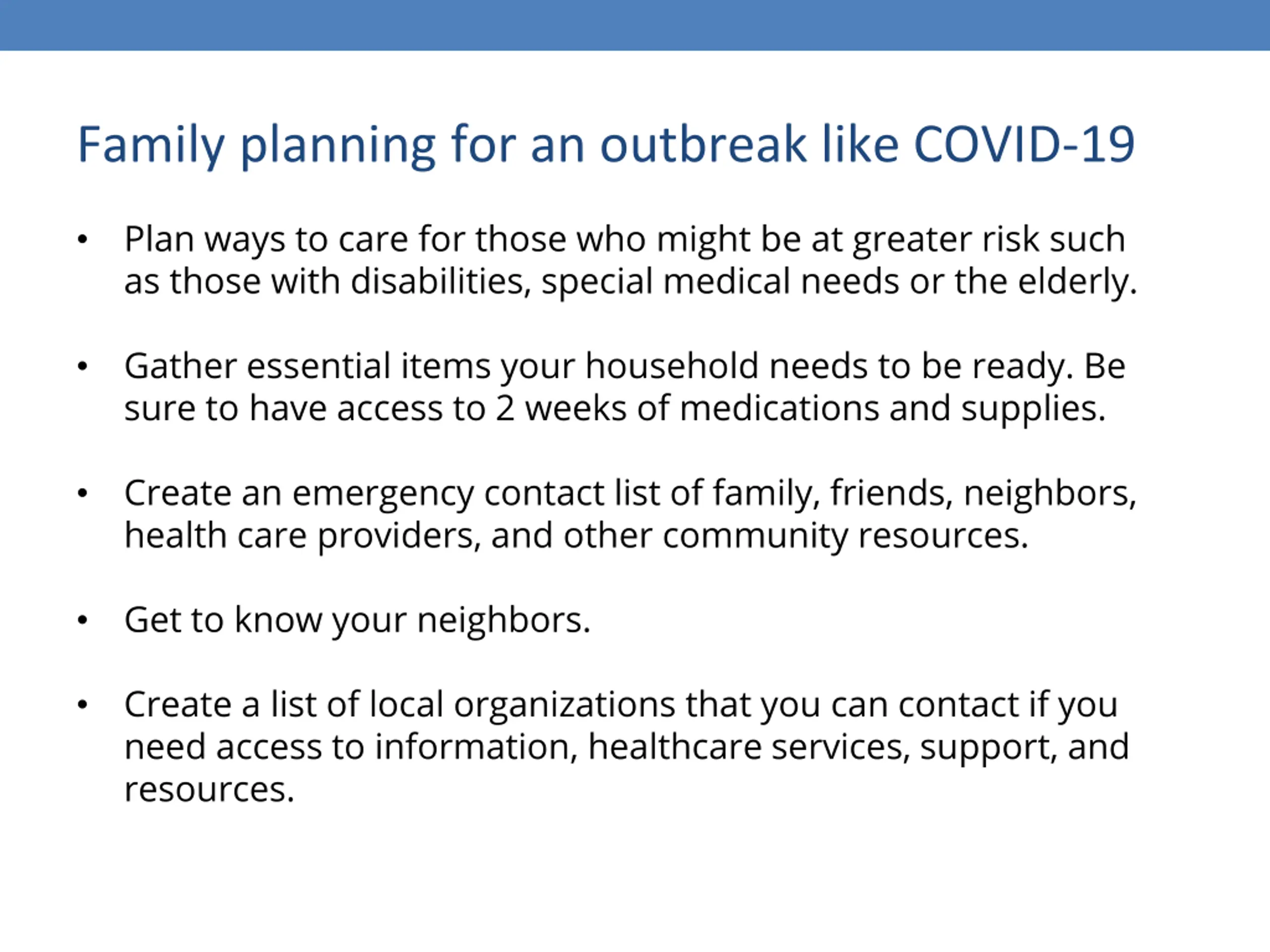 Family planning for an outbreak like COVID-19

• Plan ways to care for those who might be at greater risk such as those with disabilities, special medical needs or the elderly.

• Gather essential items your household needs to be ready. Be sure to have access to 2 weeks of medications and supplies.

• Create an emergency contact list of family, friends, neighbors, health care providers, and other community resources.

• Get to know your neighbors.

• Create a list of local organizations that you can contact if you need access to information, healthcare services, support, and resources.